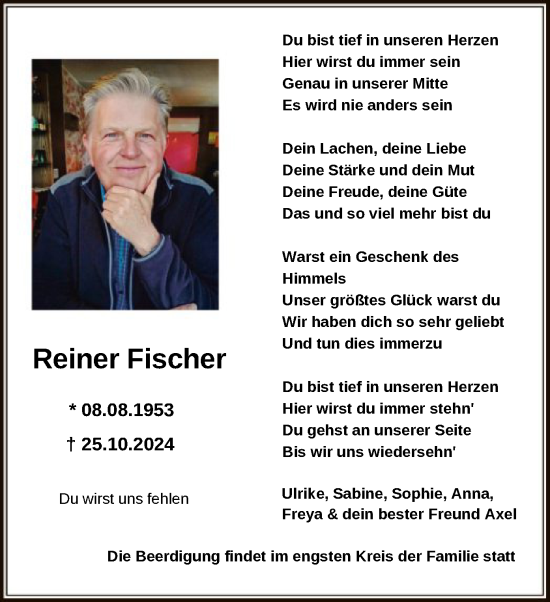 Reiner Fischer

* 08.08.1953

† 25.10.2024

Du wirst uns fehlen

Du bist tief in unseren Herzen
Hier wirst du immer sein
Genau in unserer Mitte
Es wird nie anders sein

Dein Lachen, deine Liebe
Deine Stärke und dein Mut
Deine Freude, deine Güte
Das und so viel mehr bist du

Warst ein Geschenk des Himmels
Unser größtes Glück warst du
Wir haben dich so sehr geliebt
Und tun dies immerzu

Du bist tief in unseren Herzen
Hier wirst du immer stehn'
Du gehst an unserer Seite
Bis wir uns wiedersehn'

Ulrike, Sabine, Sophie, Anna, Freya & dein bester Freund Axel

Die Beerdigung findet im engsten Kreis der Familie statt